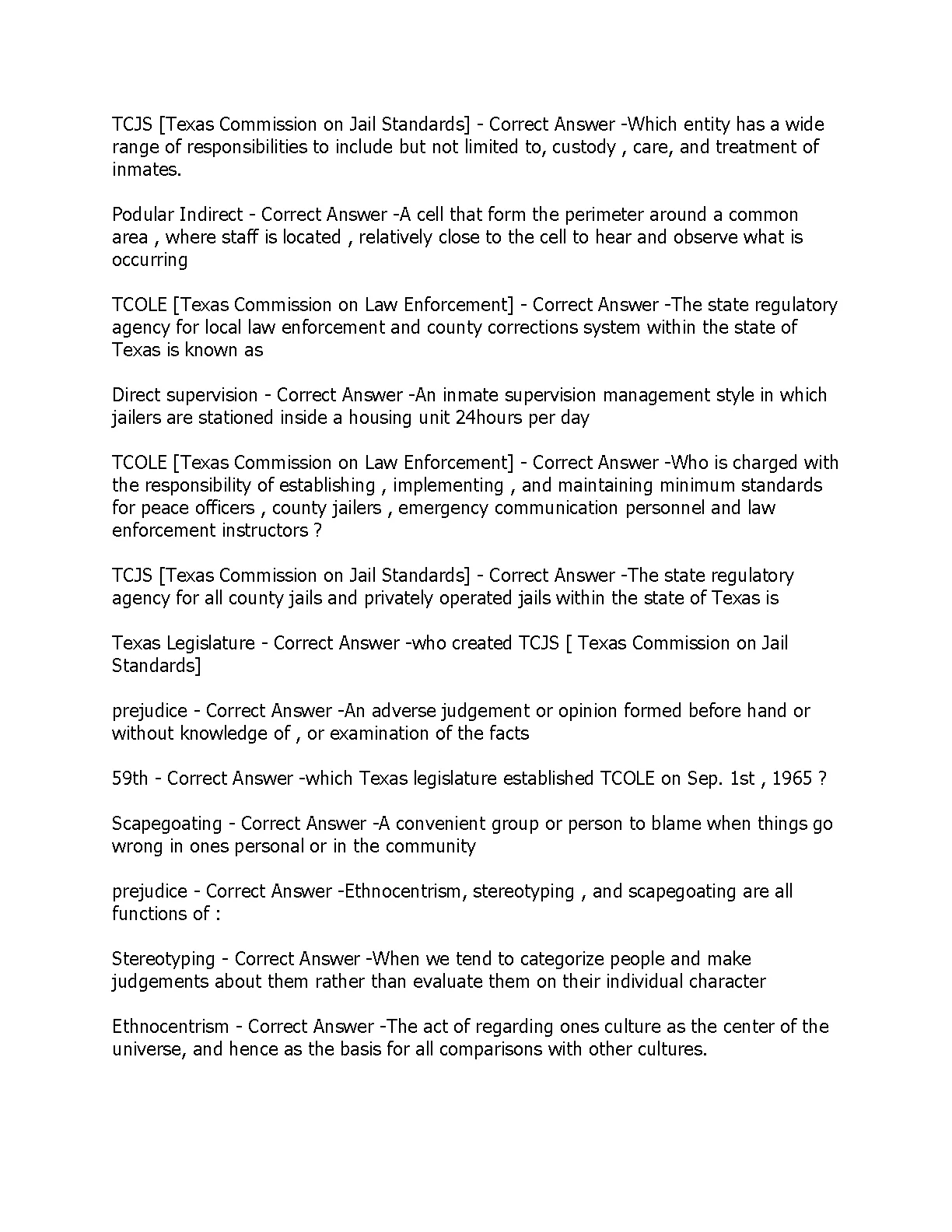 TCJS [Texas Commission on Jail Standards] - Correct Answer -Which entity has a wide range of responsibilities to include but not limited to, custody , care, and treatment of inmates.

Podular Indirect - Correct Answer -A cell that form the perimeter around a common area , where staff is located , relatively close to the cell to hear and observe what is occurring

TCOLE [Texas Commission on Law Enforcement] - Correct Answer -The state regulatory agency for local law enforcement and county corrections system within the state of Texas is known as

Direct supervision - Correct Answer -An inmate supervision management style in which jailers are stationed inside a housing unit 24hours per day

TCOLE [Texas Commission on Law Enforcement] - Correct Answer -Who is charged with the responsibility of establishing , implementing , and maintaining minimum standards for peace officers , county jailers , emergency communication personnel and law enforcement instructors ?

TCJS [Texas Commission on Jail Standards] - Correct Answer -The state regulatory agency for all county jails and privately operated jails within the state of Texas is

Texas Legislature - Correct Answer -who created TCJS [ Texas Commission on Jail Standards]

prejudice - Correct Answer -An adverse judgement or opinion formed before hand or without knowledge of , or examination of the facts

59th - Correct Answer -which Texas legislature established TCOLE on Sep. 1st , 1965 ?

Scapegoating - Correct Answer -A convenient group or person to blame when things go wrong in ones personal or in the community

prejudice - Correct Answer -Ethnocentrism, stereotyping , and scapegoating are all functions of :

Stereotyping - Correct Answer -When we tend to categorize people and make judgements about them rather than evaluate them on their individual character

Ethnocentrism - Correct Answer -The act of regarding ones culture as the center of the universe, and hence as the basis for all comparisons with other cultures.